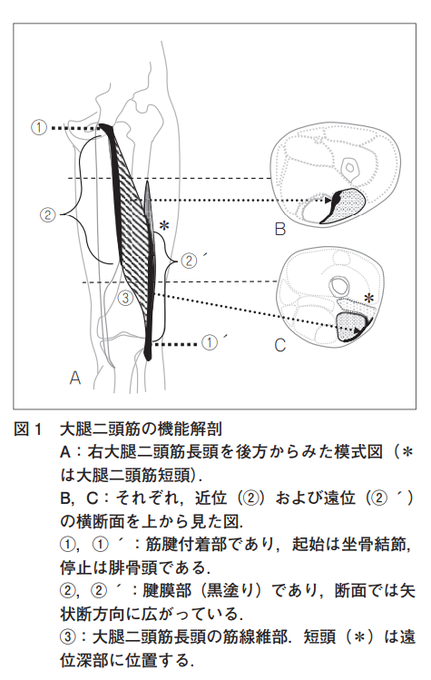 ①

②

＊

②´

③

①´

A

B

＊

C

図１　大腿二頭筋の機能解剖

A：右大腿二頭筋長頭を後方からみた模式図（＊は大腿二頭筋短頭）.

B，C：それぞれ，近位（②）および遠位（②´）の横断面を上から見た図.

①，①´：筋腱付着部であり，起始は坐骨結節，停止は腓骨頭である.

②，②´：腱膜部（黒塗り）であり，断面では矢状断方向に広がっている.

③：大腿二頭筋長頭の筋線維部．短頭（＊）は遠位深部に位置する.